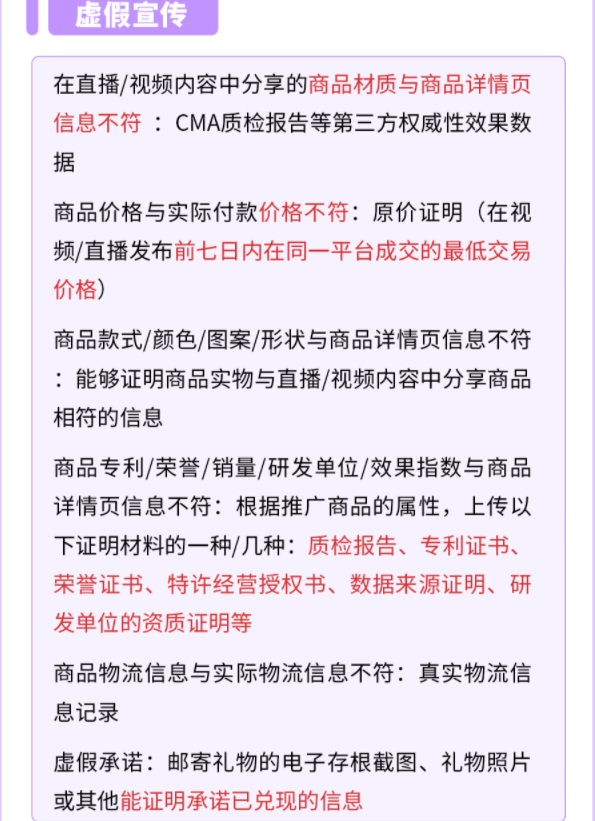 虚假宣传

在直播/视频内容中分享的商品材质与商品详情页信息不符 ：CMA质检报告等第三方权威性效果数据

商品价格与实际付款价格不符：原价证明（在视频/直播发布前七日内在同一平台成交的最低交易价格）

商品款式/颜色/图案/形状与商品详情页信息不符：能够证明商品实物与直播/视频内容中分享商品相符的信息

商品专利/荣誉/销量/研发单位/效果指数与商品详情页信息不符：根据推广商品的属性，上传以下证明材料的一种/几种：质检报告、专利证书、荣誉证书、特许经营授权书、数据来源证明、研发单位的资质证明等

商品物流信息与实际物流信息不符：真实物流信息记录

虚假承诺：邮寄礼物的电子存根截图、礼物照片或其他能证明承诺已兑现的信息